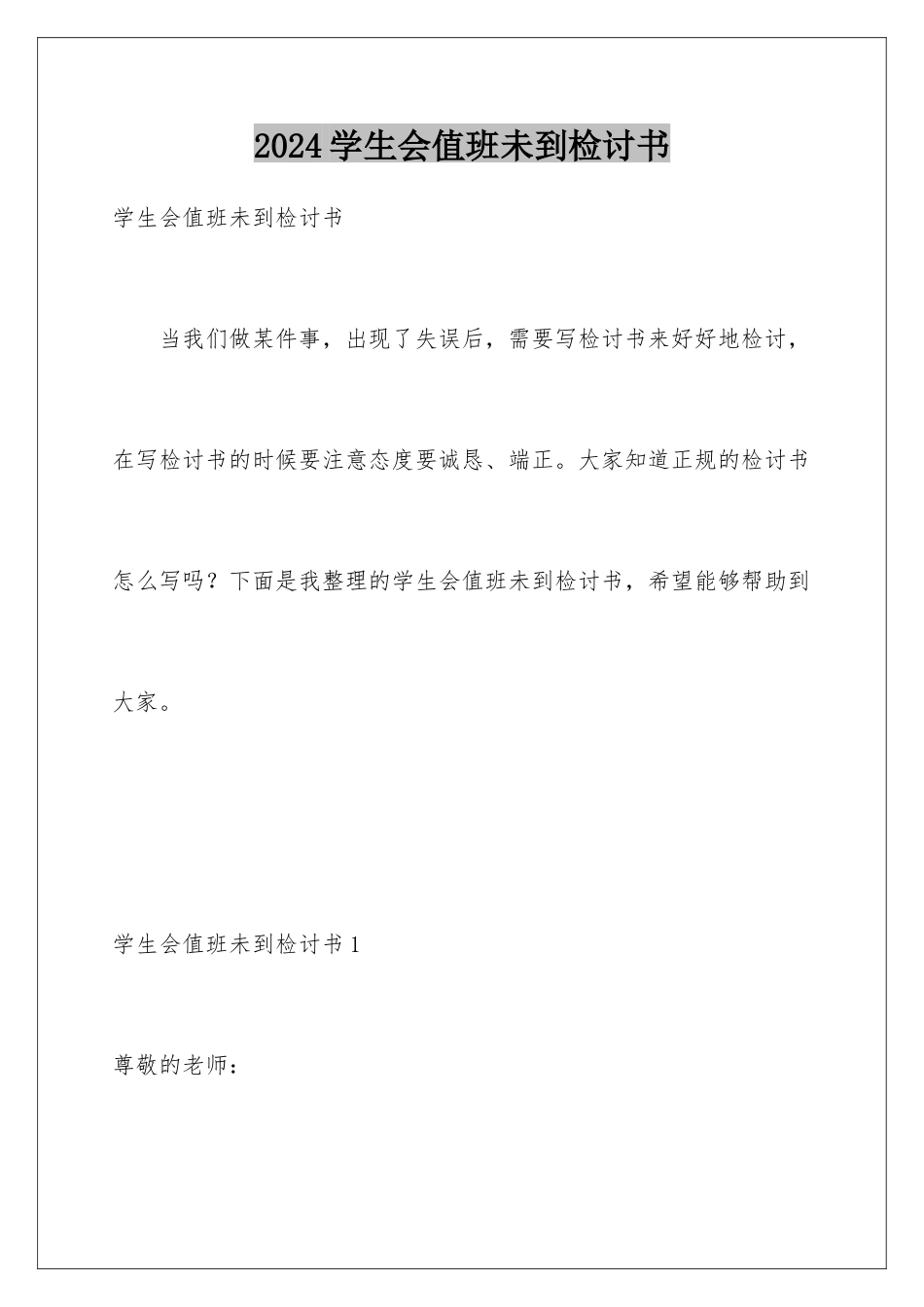 2024学生会值班未到检讨书

学生会值班未到检讨书

当我们做某件事，出现了失误后，需要写检讨书来好好地检讨，在写检讨书的时候要注意态度要诚恳、端正。大家知道正规的检讨书怎么写吗？下面是我整理的学生会值班未到检讨书，希望能够帮助到大家。

学生会值班未到检讨书1

尊敬的老师：